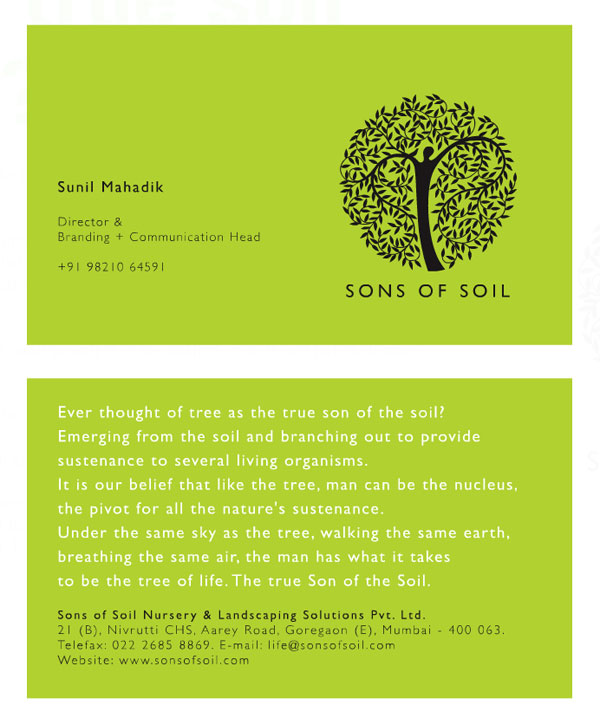 Sunil Mahadik

Director &
Branding + Communication Head

+91 98210 64591

SONS OF SOIL

Ever thought of tree as the true son of the soil?
Emerging from the soil and branching out to provide sustenance to several living organisms.
It is our belief that like the tree, man can be the nucleus, the pivot for all the nature's sustenance.
Under the same sky as the tree, walking the same earth, breathing the same air, the man has what it takes to be the tree of life. The true Son of the Soil.

Sons of Soil Nursery & Landscaping Solutions Pvt. Ltd.
21 (B), Nivrutti CHS, Aarey Road, Goregaon (E), Mumbai - 400 063.
Telefax: 022 2685 8869. E-mail: life@sonsofsoil.com
Website: www.sonsofsoil.com